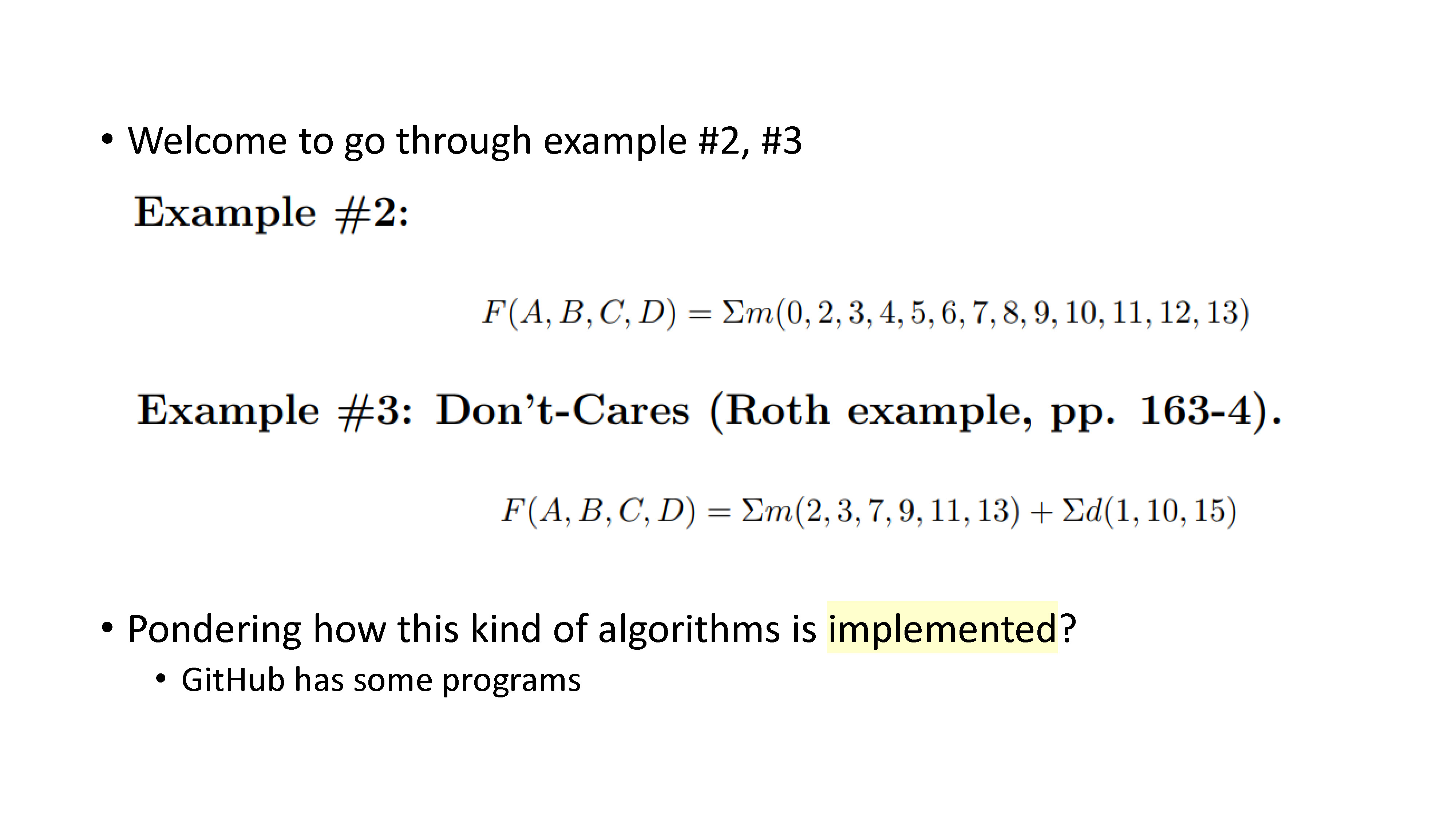 • Welcome to go through example #2, #3

Example #2:

$F(A, B, C, D) = \Sigma m(0, 2, 3, 4, 5, 6, 7, 8, 9, 10, 11, 12, 13)$

Example #3: Don't-Cares (Roth example, pp. 163-4).

$F(A, B, C, D) = \Sigma m(2, 3, 7, 9, 11, 13) + \Sigma d(1, 10, 15)$

• Pondering how this kind of algorithms is implemented?
• GitHub has some programs